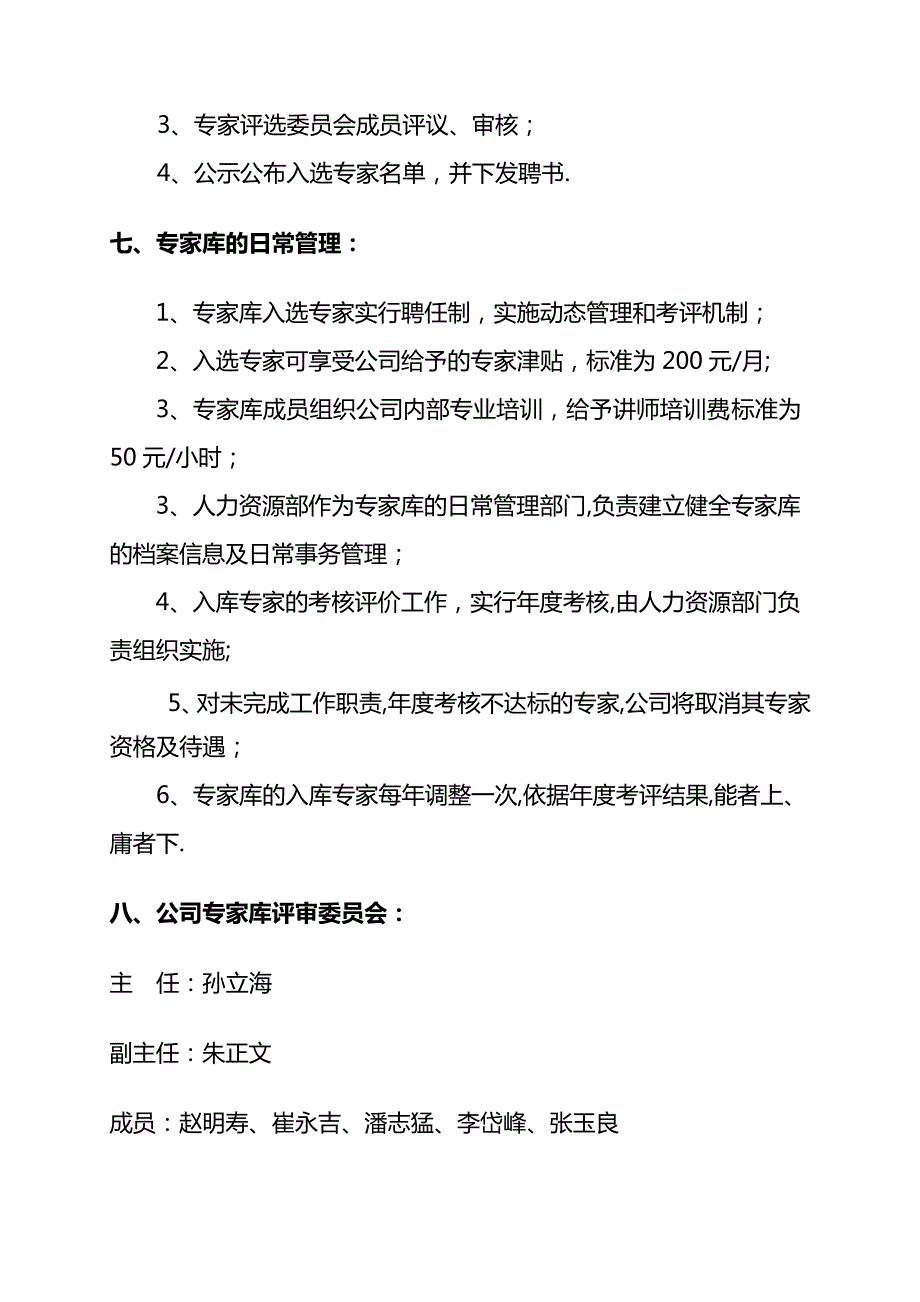 3、专家评选委员会成员评议、审核；

4、公示公布入选专家名单，并下发聘书.

七、专家库的日常管理：

1、专家库入选专家实行聘任制，实施动态管理和考评机制；

2、入选专家可享受公司给予的专家津贴，标准为 200 元/月;

3、专家库成员组织公司内部专业培训，给予讲师培训费标准为 50 元/小时；

3、人力资源部作为专家库的日常管理部门,负责建立健全专家库的档案信息及日常事务管理；

4、入库专家的考核评价工作，实行年度考核,由人力资源部门负责组织实施;

5、对未完成工作职责,年度考核不达标的专家,公司将取消其专家资格及待遇；

6、专家库的入库专家每年调整一次,依据年度考评结果,能者上、庸者下.

八、公司专家库评审委员会：

主　任：孙立海

副主任：朱正文

成员：赵明寿、崔永吉、潘志猛、李岱峰、张玉良